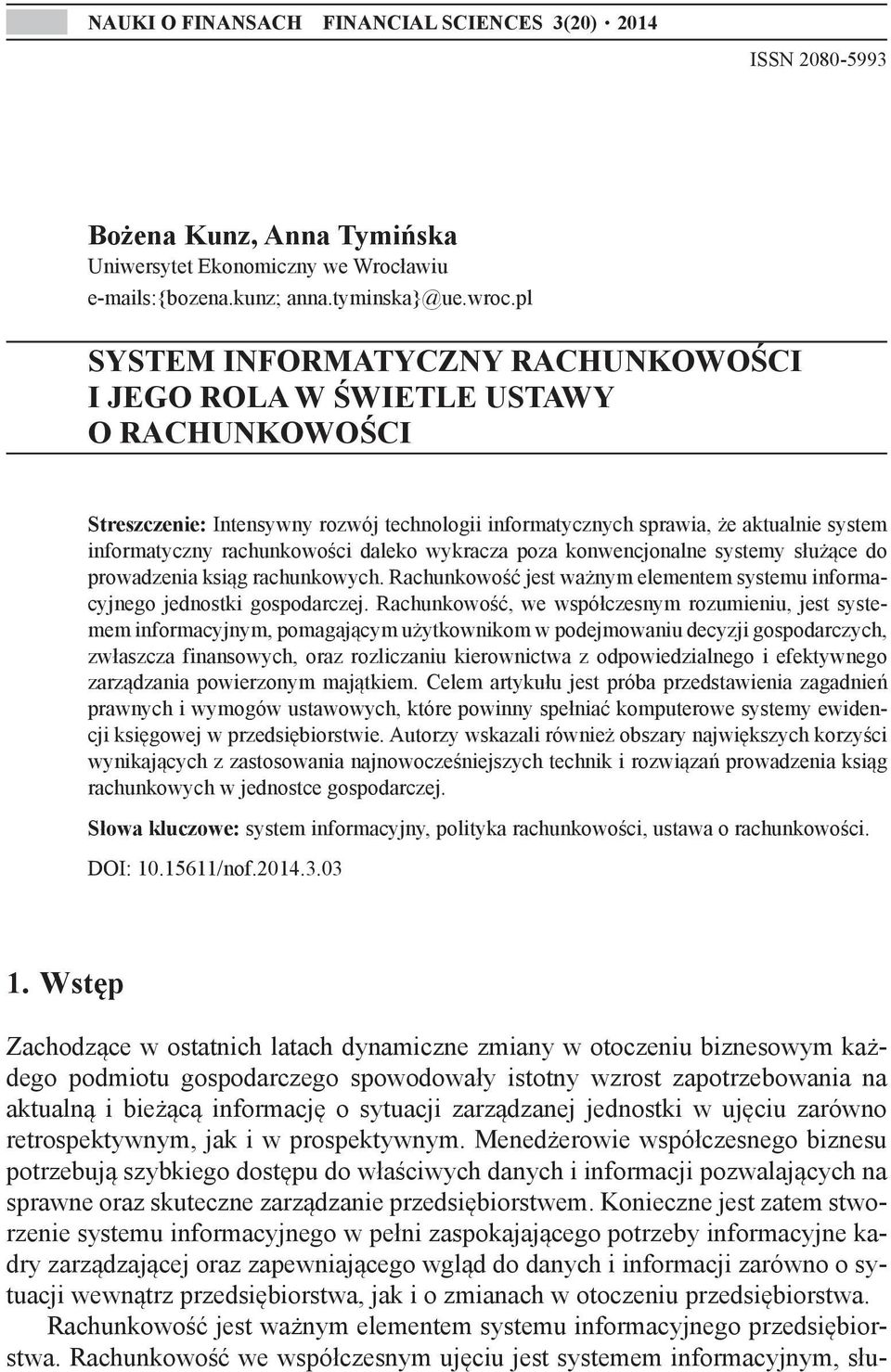 NAUKI O FINANSACH FINANCIAL SCIENCES 3(20) • 2014

ISSN 2080-5993

Bożena Kunz, Anna Tymińska
Uniwersytet Ekonomiczny we Wrocławiu
e-mails:{bozena.kunz; anna.tyminska}@ue.wroc.pl

SYSTEM INFORMATYCZNY RACHUNKOWOŚCI I JEGO ROLA W ŚWIETLE USTAWY O RACHUNKOWOŚCI

Streszczenie: Intensywny rozwój technologii informatycznych sprawia, że aktualnie system informatyczny rachunkowości daleko wykracza poza konwencjonalne systemy służące do prowadzenia ksiąg rachunkowych. Rachunkowość jest ważnym elementem systemu informacyjnego jednostki gospodarczej. Rachunkowość, we współczesnym rozumieniu, jest systemem informacyjnym, pomagającym użytkownikom w podejmowaniu decyzji gospodarczych, zwłaszcza finansowych, oraz rozliczaniu kierownictwa z odpowiedzialnego i efektywnego zarządzania powierzonym majątkiem. Celem artykułu jest próba przedstawienia zagadnień prawnych i wymogów ustawowych, które powinny spełniać komputerowe systemy ewidencji księgowej w przedsiębiorstwie. Autorzy wskazali również obszary największych korzyści wynikających z zastosowania najnowocześniejszych technik i rozwiązań prowadzenia ksiąg rachunkowych w jednostce gospodarczej.

Słowa kluczowe: system informacyjny, polityka rachunkowości, ustawa o rachunkowości.

DOI: 10.15611/nof.2014.3.03

1. Wstęp

Zachodzące w ostatnich latach dynamiczne zmiany w otoczeniu biznesowym każdego podmiotu gospodarczego spowodowały istotny wzrost zapotrzebowania na aktualną i bieżącą informację o sytuacji zarządzanej jednostki w ujęciu zarówno retrospektywnym, jak i w prospektywnym. Menedżerowie współczesnego biznesu potrzebują szybkiego dostępu do właściwych danych i informacji pozwalających na sprawne oraz skuteczne zarządzanie przedsiębiorstwem. Konieczne jest zatem stworzenie systemu informacyjnego w pełni zaspokajającego potrzeby informacyjne kadry zarządzającej oraz zapewniającego wgląd do danych i informacji zarówno o sytuacji wewnątrz przedsiębiorstwa, jak i o zmianach w otoczeniu przedsiębiorstwa.

Rachunkowość jest ważnym elementem systemu informacyjnego przedsiębiorstwa. Rachunkowość we współczesnym ujęciu jest systemem informacyjnym, słu-